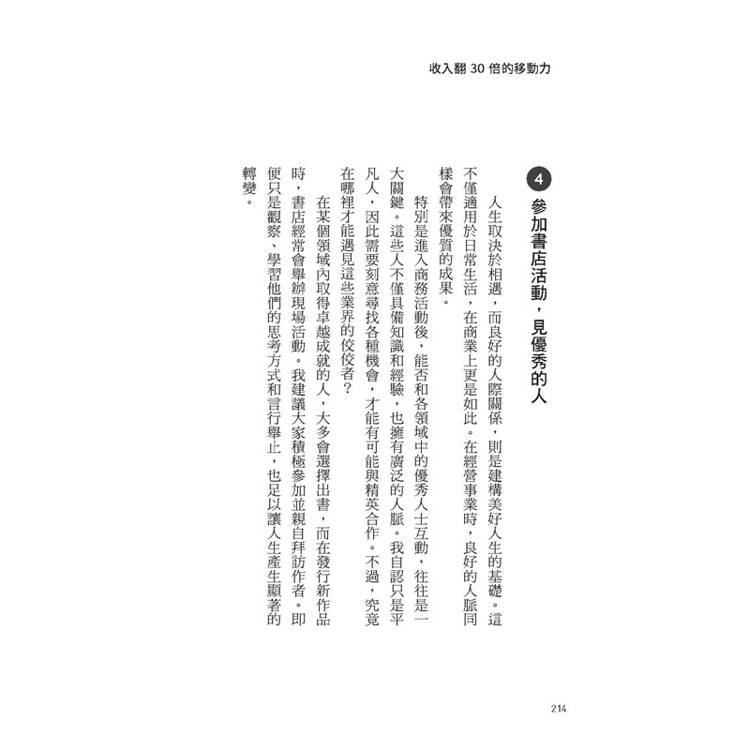 收入翻 30 倍的移動力

4 參加書店活動，見優秀的人

人生取決於相遇，而良好的人際關係，則是建構美好人生的基礎。這不僅適用於日常生活，在商業上更是如此。在經營事業時，良好的人脈同樣會帶來優質的成果。

特別是進入商務活動後，能否和各領域中的優秀人士互動，往往是一大關鍵。這些人不僅具備知識和經驗，也擁有廣泛的人脈。我自認只是平凡人，因此需要刻意尋找各種機會，才能有可能與精英合作。不過，究竟在哪裡才能遇見這些業界的佼佼者？

在某個領域內取得卓越成就的人，大多會選擇出書，而在發行新作品時，書店經常會舉辦現場活動。我建議大家積極參加並親自拜訪作者。即便只是觀察、學習他們的思考方式和言行舉止，也足以讓人生產生顯著的轉變。

214